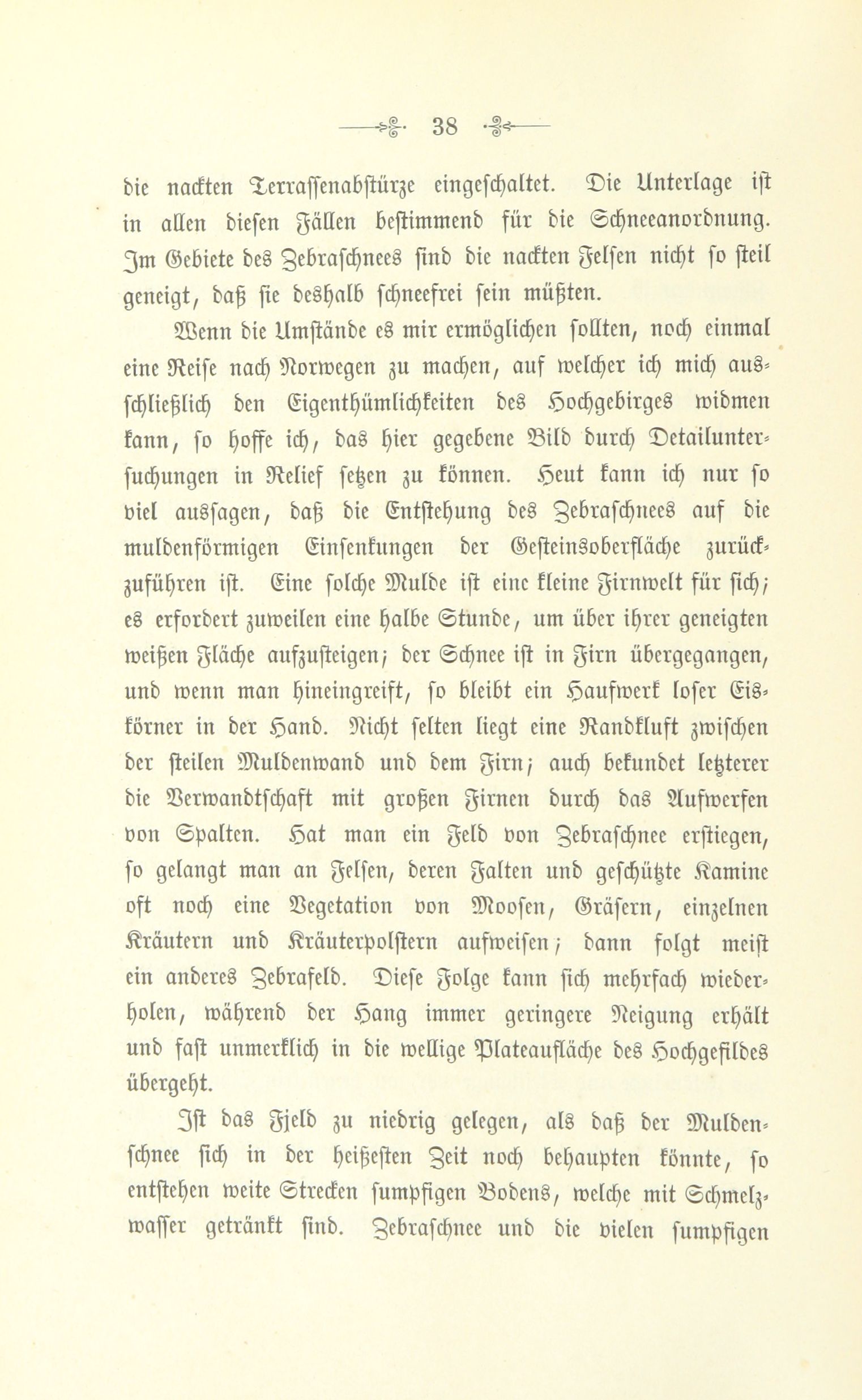 38

die nackten Terrassenabstürze eingeschaltet. Die Unterlage ist in allen diesen Fällen bestimmend für die Schneeanordnung. Im Gebiete des Zebraschnees sind die nackten Felsen nicht so steil geneigt, daß sie deshalb schneefrei sein müßten.

Wenn die Umstände es mir ermöglichen sollten, noch einmal eine Reise nach Norwegen zu machen, auf welcher ich mich ausschließlich den Eigenthümlichkeiten des Hochgebirges widmen kann, so hoffe ich, das hier gegebene Bild durch Detailuntersuchungen in Relief setzen zu können. Heut kann ich nur so viel aussagen, daß die Entstehung des Zebraschnees auf die muldenförmigen Einsenkungen der Gesteinsoberfläche zurückzuführen ist. Eine solche Mulde ist eine kleine Firnwelt für sich; es erfordert zuweilen eine halbe Stunde, um über ihrer geneigten weißen Fläche aufzusteigen; der Schnee ist in Firn übergegangen, und wenn man hineingreift, so bleibt ein Haufwerk loser Eiskörner in der Hand. Nicht selten liegt eine Randkluft zwischen der steilen Muldenwand und dem Firn; auch bekundet letzterer die Verwandtschaft mit großen Firnen durch das Aufwerfen von Spalten. Hat man ein Feld von Zebraschnee erstiegen, so gelangt man an Felsen, deren Falten und geschützte Kamine oft noch eine Vegetation von Moosen, Gräsern, einzelnen Kräutern und Kräuterpolstern aufweisen; dann folgt meist ein anderes Zebrafeld. Diese Folge kann sich mehrfach wiederholen, während der Hang immer geringere Neigung erhält und fast unmerklich in die wellige Plateaufläche des Hochgefildes übergeht.

Ist das Fjeld zu niedrig gelegen, als daß der Muldenschnee sich in der heißesten Zeit noch behaupten könnte, so entstehen weite Strecken sumpfigen Bodens, welche mit Schmelzwasser getränkt sind. Zebraschnee und die vielen sumpfigen